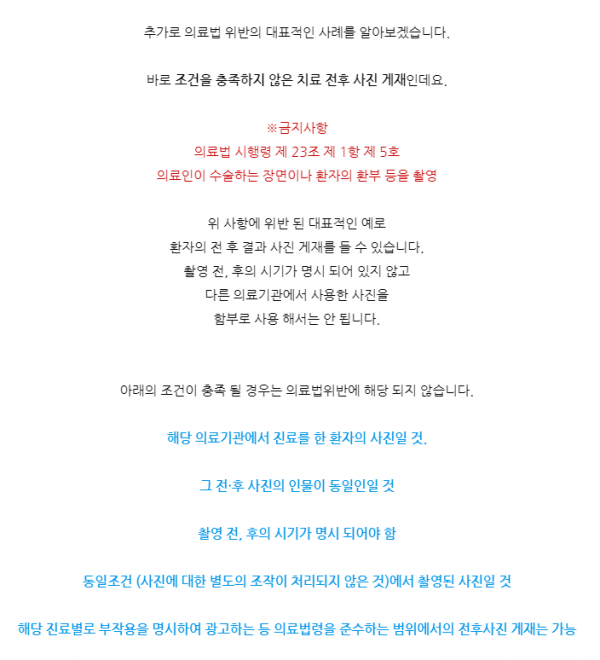 추가로 의료법 위반의 대표적인 사례를 알아보겠습니다.

바로 조건을 충족하지 않은 치료 전후 사진 게재인데요.

※금지사항
의료법 시행령 제 23조 제 1항 제 5호
의료인이 수술하는 장면이나 환자의 환부 등을 촬영

위 사항에 위반 된 대표적인 예로
환자의 전 후 결과 사진 게재를 들 수 있습니다.
촬영 전, 후의 시기가 명시 되어 있지 않고
다른 의료기관에서 사용한 사진을
함부로 사용 해서는 안 됩니다.

아래의 조건이 충족 될 경우는 의료법위반에 해당 되지 않습니다.

해당 의료기관에서 진료를 한 환자의 사진일 것.

그 전·후 사진의 인물이 동일인일 것

촬영 전, 후의 시기가 명시 되어야 함

동일조건 (사진에 대한 별도의 조작이 처리되지 않은 것)에서 촬영된 사진일 것

해당 진료별로 부작용을 명시하여 광고하는 등 의료법령을 준수하는 범위에서의 전후사진 게재는 가능